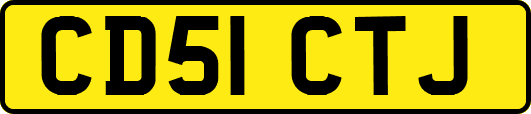 CD51 CTJ